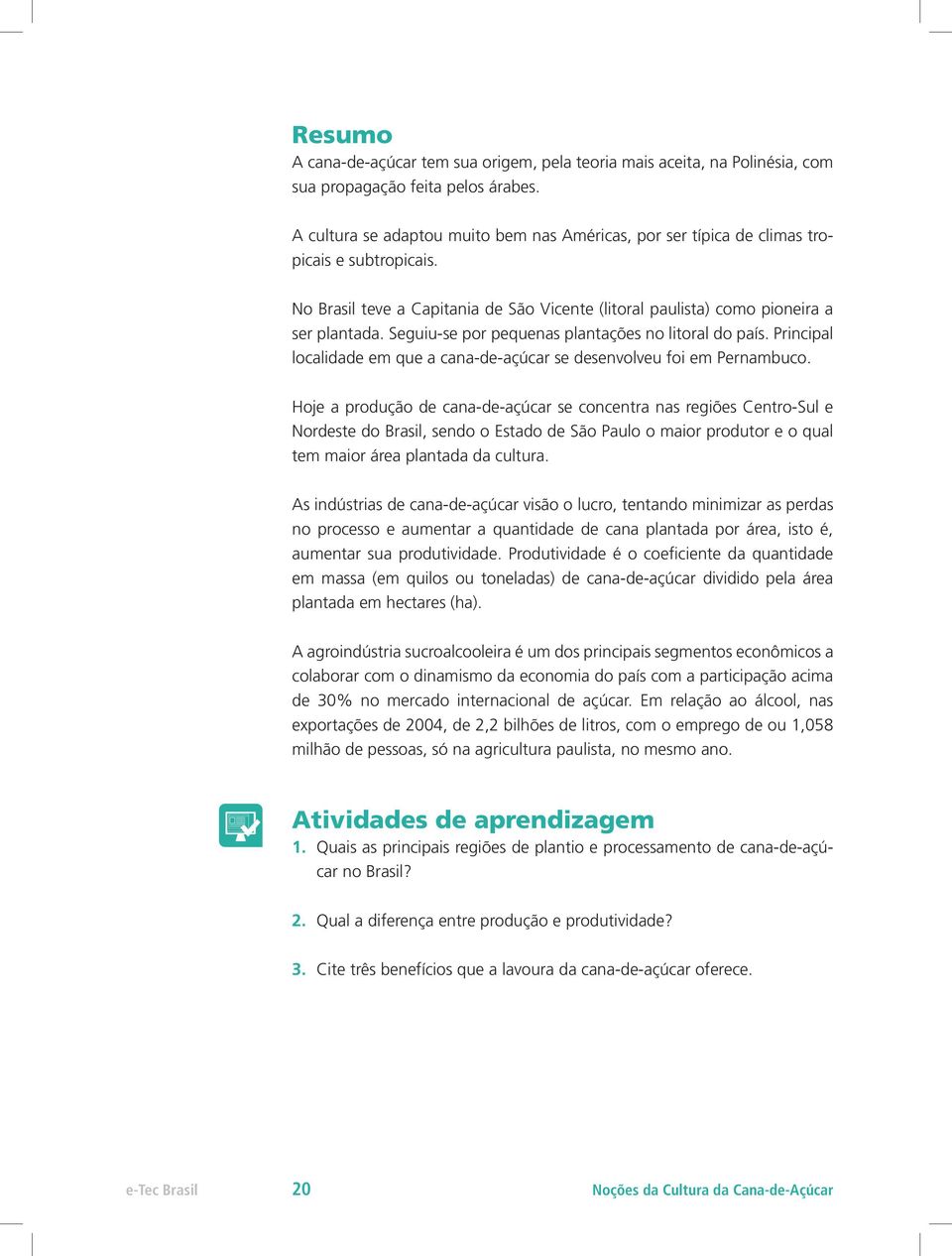 Resumo
A cana-de-açúcar tem sua origem, pela teoria mais aceita, na Polinésia, com sua propagação feita pelos árabes.

A cultura se adaptou muito bem nas Américas, por ser típica de climas tropicais e subtropicais.

No Brasil teve a Capitania de São Vicente (litoral paulista) como pioneira a ser plantada. Seguiu-se por pequenas plantações no litoral do país. Principal localidade em que a cana-de-açúcar se desenvolveu foi em Pernambuco.

Hoje a produção de cana-de-açúcar se concentra nas regiões Centro-Sul e Nordeste do Brasil, sendo o Estado de São Paulo o maior produtor e o qual tem maior área plantada da cultura.

As indústrias de cana-de-açúcar visão o lucro, tentando minimizar as perdas no processo e aumentar a quantidade de cana plantada por área, isto é, aumentar sua produtividade. Produtividade é o coeficiente da quantidade em massa (em quilos ou toneladas) de cana-de-açúcar dividido pela área plantada em hectares (ha).

A agroindústria sucroalcooleira é um dos principais segmentos econômicos a colaborar com o dinamismo da economia do país com a participação acima de 30% no mercado internacional de açúcar. Em relação ao álcool, nas exportações de 2004, de 2,2 bilhões de litros, com o emprego de ou 1,058 milhão de pessoas, só na agricultura paulista, no mesmo ano.

Atividades de aprendizagem
1. Quais as principais regiões de plantio e processamento de cana-de-açúcar no Brasil?

2. Qual a diferença entre produção e produtividade?

3. Cite três benefícios que a lavoura da cana-de-açúcar oferece.

e-Tec Brasil 20 Noções da Cultura da Cana-de-Açúcar